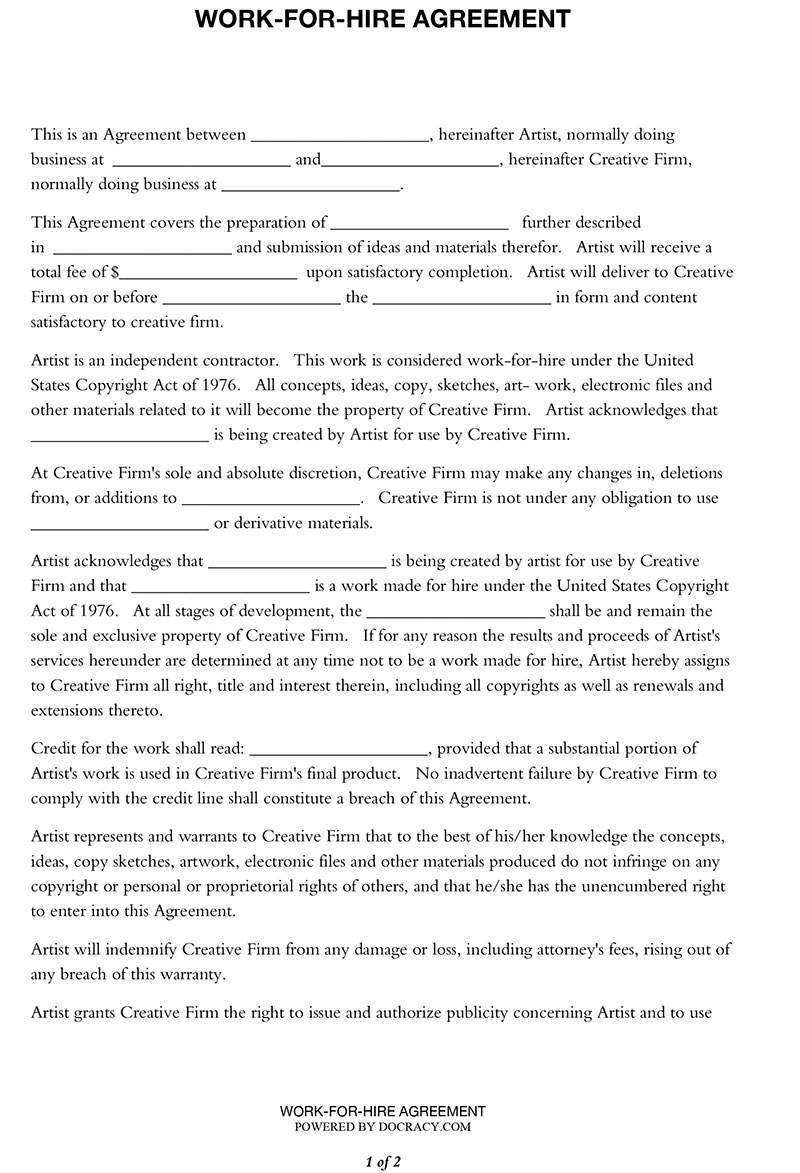 WORK-FOR-HIRE AGREEMENT

This is an Agreement between ____________________, hereinafter Artist, normally doing business at ____________________ and____________________, hereinafter Creative Firm, normally doing business at ____________________.

This Agreement covers the preparation of ____________________ further described in ____________________ and submission of ideas and materials therefor. Artist will receive a total fee of $____________________ upon satisfactory completion. Artist will deliver to Creative Firm on or before ____________________ the ____________________ in form and content satisfactory to creative firm.

Artist is an independent contractor. This work is considered work-for-hire under the United States Copyright Act of 1976. All concepts, ideas, copy, sketches, art- work, electronic files and other materials related to it will become the property of Creative Firm. Artist acknowledges that ____________________ is being created by Artist for use by Creative Firm.

At Creative Firm's sole and absolute discretion, Creative Firm may make any changes in, deletions from, or additions to ____________________. Creative Firm is not under any obligation to use ____________________ or derivative materials.

Artist acknowledges that ____________________ is being created by artist for use by Creative Firm and that ____________________ is a work made for hire under the United States Copyright Act of 1976. At all stages of development, the ____________________ shall be and remain the sole and exclusive property of Creative Firm. If for any reason the results and proceeds of Artist's services hereunder are determined at any time not to be a work made for hire, Artist hereby assigns to Creative Firm all right, title and interest therein, including all copyrights as well as renewals and extensions thereto.

Credit for the work shall read: ____________________, provided that a substantial portion of Artist's work is used in Creative Firm's final product. No inadvertent failure by Creative Firm to comply with the credit line shall constitute a breach of this Agreement.

Artist represents and warrants to Creative Firm that to the best of his/her knowledge the concepts, ideas, copy sketches, artwork, electronic files and other materials produced do not infringe on any copyright or personal or proprietorial rights of others, and that he/she has the unencumbered right to enter into this Agreement.

Artist will indemnify Creative Firm from any damage or loss, including attorney's fees, rising out of any breach of this warranty.

Artist grants Creative Firm the right to issue and authorize publicity concerning Artist and to use

WORK-FOR-HIRE AGREEMENT
POWERED BY DOCRACY.COM

1 of 2